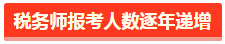 税务师报考人数逐年递增